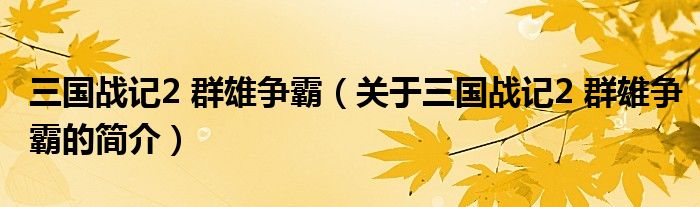 三国战记2 群雄争霸（关于三国战记2 群雄争霸的简介）